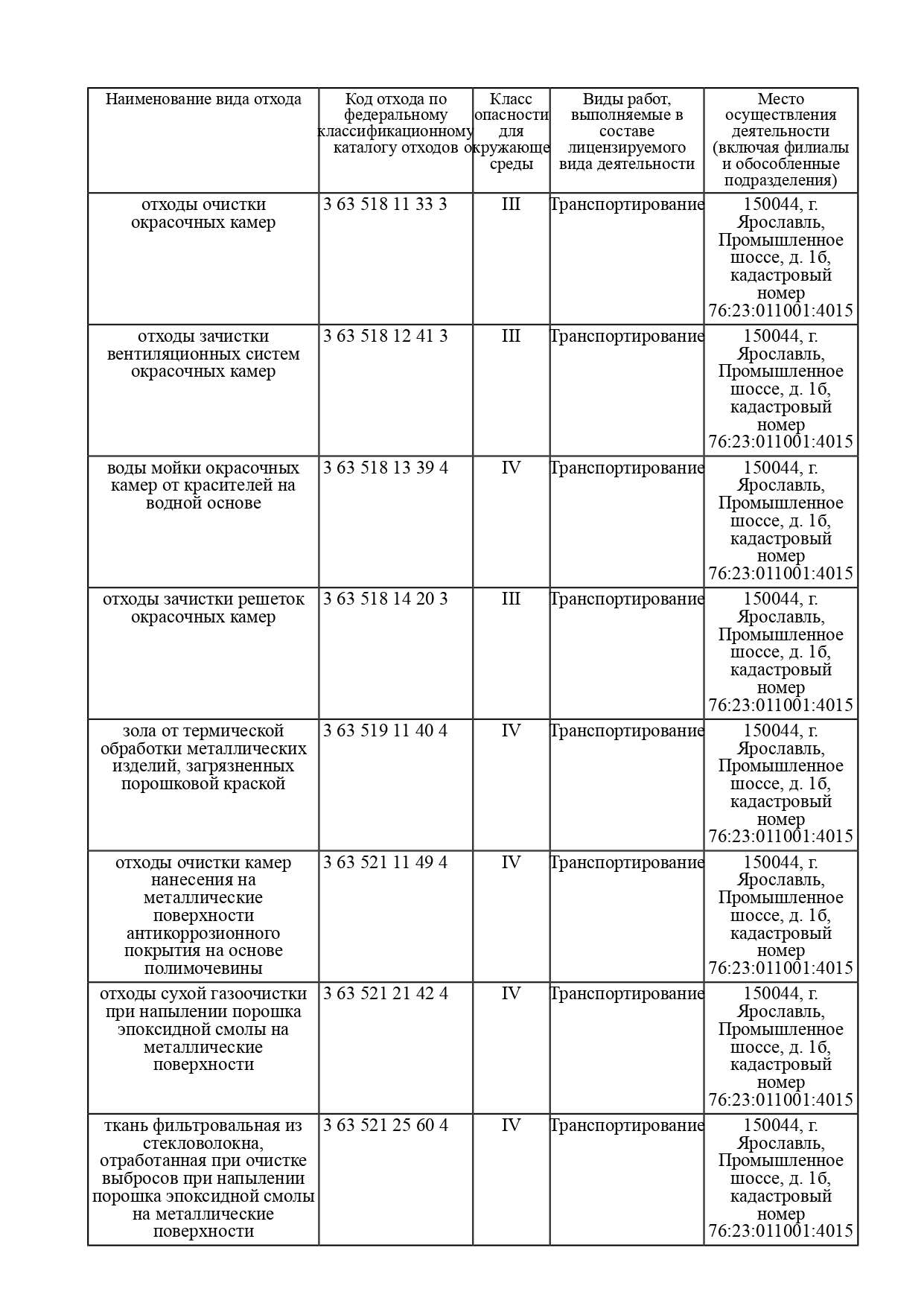 | Наименование вида отхода | Код отхода по федеральному классификационному каталогу отходов | Класс опасности для окружающе среды | Виды работ, выполняемые в составе лицензируемого вида деятельности | Место осуществления деятельности (включая филиалы и обособленные подразделения) |
|---|---|---|---|---|
| отходы очистки окрасочных камер | 3 63 518 11 33 3 | III | Транспортирование | 150044, г. Ярославль, Промышленное шоссе, д. 1б, кадастровый номер 76:23:011001:4015 |
| отходы зачистки вентиляционных систем окрасочных камер | 3 63 518 12 41 3 | III | Транспортирование | 150044, г. Ярославль, Промышленное шоссе, д. 1б, кадастровый номер 76:23:011001:4015 |
| воды мойки окрасочных камер от красителей на водной основе | 3 63 518 13 39 4 | IV | Транспортирование | 150044, г. Ярославль, Промышленное шоссе, д. 1б, кадастровый номер 76:23:011001:4015 |
| отходы зачистки решеток окрасочных камер | 3 63 518 14 20 3 | III | Транспортирование | 150044, г. Ярославль, Промышленное шоссе, д. 1б, кадастровый номер 76:23:011001:4015 |
| зола от термической обработки металлических изделий, загрязненных порошковой краской | 3 63 519 11 40 4 | IV | Транспортирование | 150044, г. Ярославль, Промышленное шоссе, д. 1б, кадастровый номер 76:23:011001:4015 |
| отходы очистки камер нанесения на металлические поверхности антикоррозионного покрытия на основе полимочевины | 3 63 521 11 49 4 | IV | Транспортирование | 150044, г. Ярославль, Промышленное шоссе, д. 1б, кадастровый номер 76:23:011001:4015 |
| отходы сухой газоочистки при напылении порошка эпоксидной смолы на металлические поверхности | 3 63 521 21 42 4 | IV | Транспортирование | 150044, г. Ярославль, Промышленное шоссе, д. 1б, кадастровый номер 76:23:011001:4015 |
| ткань фильтровальная из стекловолокна, отработанная при очистке выбросов при напылении порошка эпоксидной смолы на металлические поверхности | 3 63 521 25 60 4 | IV | Транспортирование | 150044, г. Ярославль, Промышленное шоссе, д. 1б, кадастровый номер 76:23:011001:4015 |